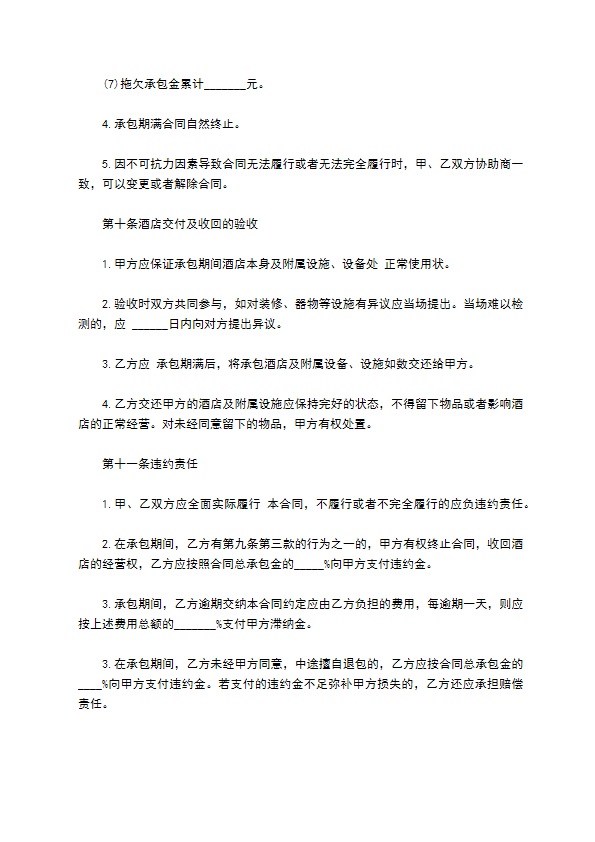 ⑺拖欠承包金累计________元。

4. 承包期满合同自然终止。

5. 因不可抗力因素导致合同无法履行或者无法完全履行时，甲、乙双方协助商一致，可以变更或者解除合同。

第十条酒店交付及收回的验收

1. 甲方应保证承包期间酒店本身及附属设施、设备处 正常使用状。

2. 验收时双方共同参与，如对装修、器物等设施有异议应当场提出。当场难以检测的，应 ______日内向对方提出异议。

3. 乙方应 承包期满后，将承包酒店及附属设备、设施如数交还给甲方。

4. 乙方交还甲方的酒店及附属设施应保持完好的状态，不得留下物品或者影响酒店的正常经营。对未经同意留下的物品，甲方有权处置。

第十一条违约责任

1. 甲、乙双方应全面实际履行 本合同，不履行或者不完全履行的应负违约责任。

2. 在承包期间，乙方有第九条第三款的行为之一的，甲方有权终止合同，收回酒店的经营权，乙方应按照合同总承包金的_____%向甲方支付违约金。

3. 承包期间，乙方逾期交纳本合同约定应由乙方负担的费用，每逾期一天，则应按上述费用总额的_______%支付甲方滞纳金。

3. 在承包期间，乙方未经甲方同意，中途擅自退包的，乙方应按合同总承包金的____%向甲方支付违约金。若支付的违约金不足弥补甲方损失的，乙方还应承担赔偿责任。